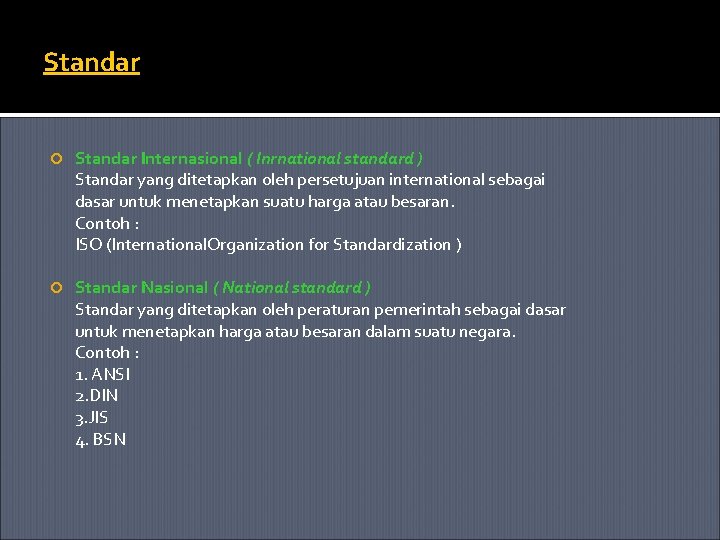 Standar

Standar Internasional ( Inrnational standard )
Standar yang ditetapkan oleh persetujuan international sebagai dasar untuk menetapkan suatu harga atau besaran.
Contoh :
ISO (InternationalOrganization for Standardization )

Standar Nasional ( National standard )
Standar yang ditetapkan oleh peraturan pemerintah sebagai dasar untuk menetapkan harga atau besaran dalam suatu negara.
Contoh :
1. ANSI
2.DIN
3.JIS
4. BSN